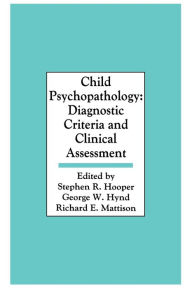 Child Psychopathology: Diagnostic Criteria and Clinical Assessment

Edited by
Stephen R. Hooper
George W. Hynd
Richard E. Mattison